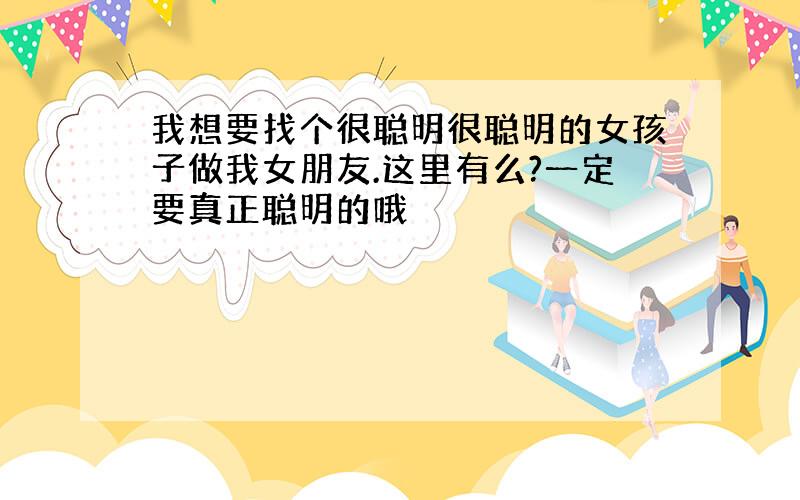 我想要找个很聪明很聪明的女孩子做我女朋友.这里有么?一定要真正聪明的哦